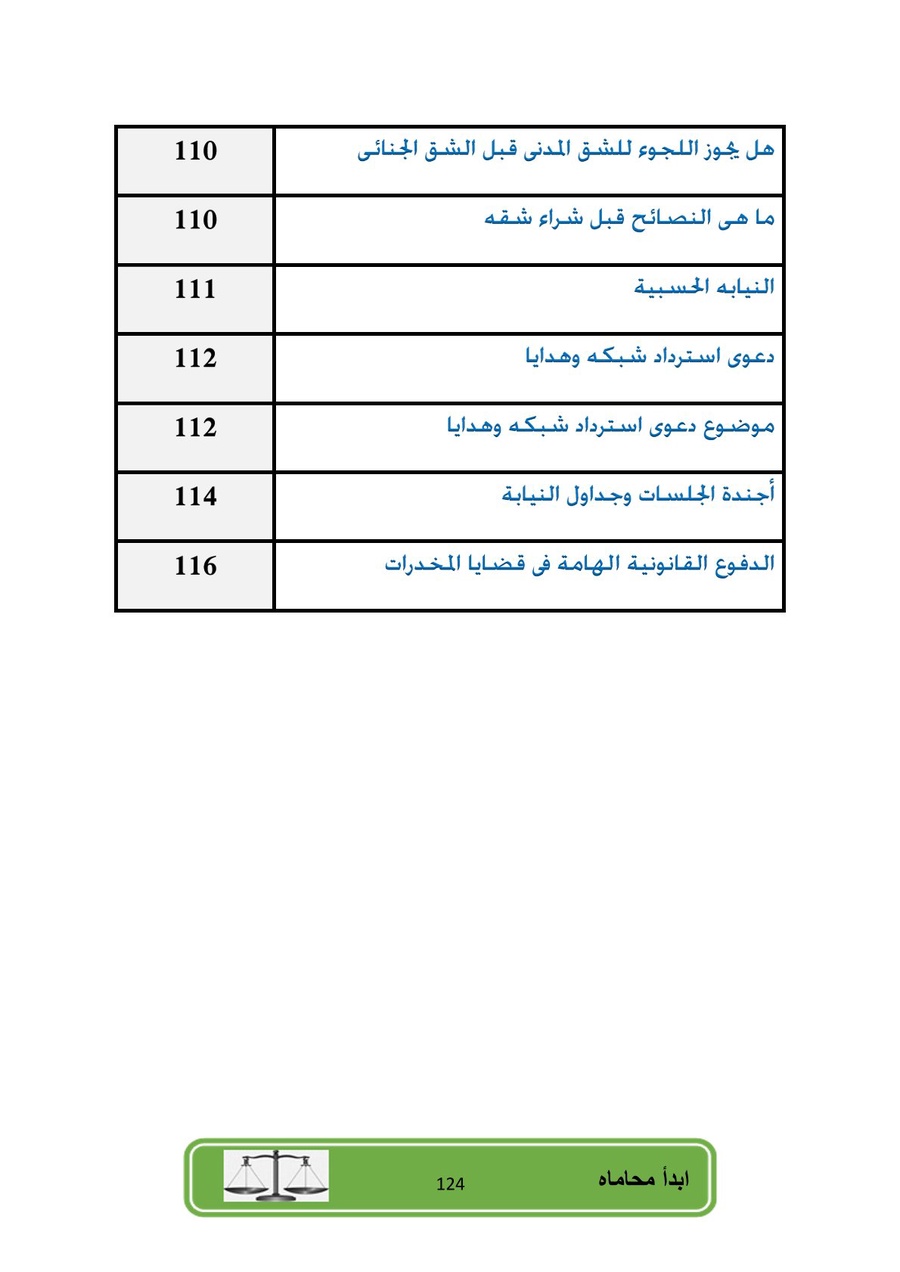 | هل يجوز اللجوء للشق المدنى قبل الشق الجنائى | 110 |
|---|---|
| ما هى النصائح قبل شراء شقه | 110 |
| النيابه الحسبية | 111 |
| دعوى استرداد شبكه وهدايا | 112 |
| موضوع دعوى استرداد شبكه وهدايا | 112 |
| أجندة الجلسات وجداول النيابة | 114 |
| الدفوع القانونية الهامة فى قضايا المخدرات | 116 |

ابدأ محاماه

124